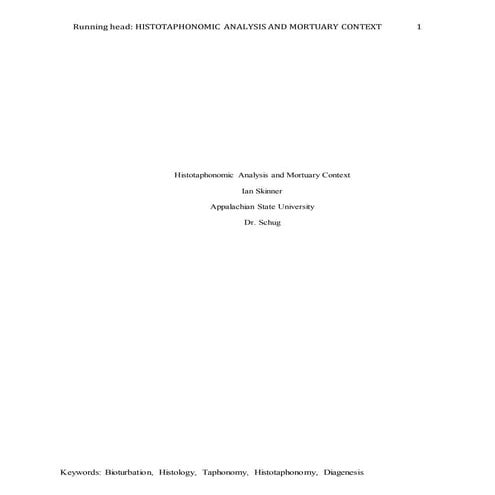 Running head: HISTOTAPHONOMIC ANALYSIS AND MORTUARY CONTEXT 1

Histotaphonomic Analysis and Mortuary Context

Ian Skinner

Appalachian State University

Dr. Schug

Keywords: Bioturbation, Histology, Taphonomy, Histotaphonomy, Diagenesis